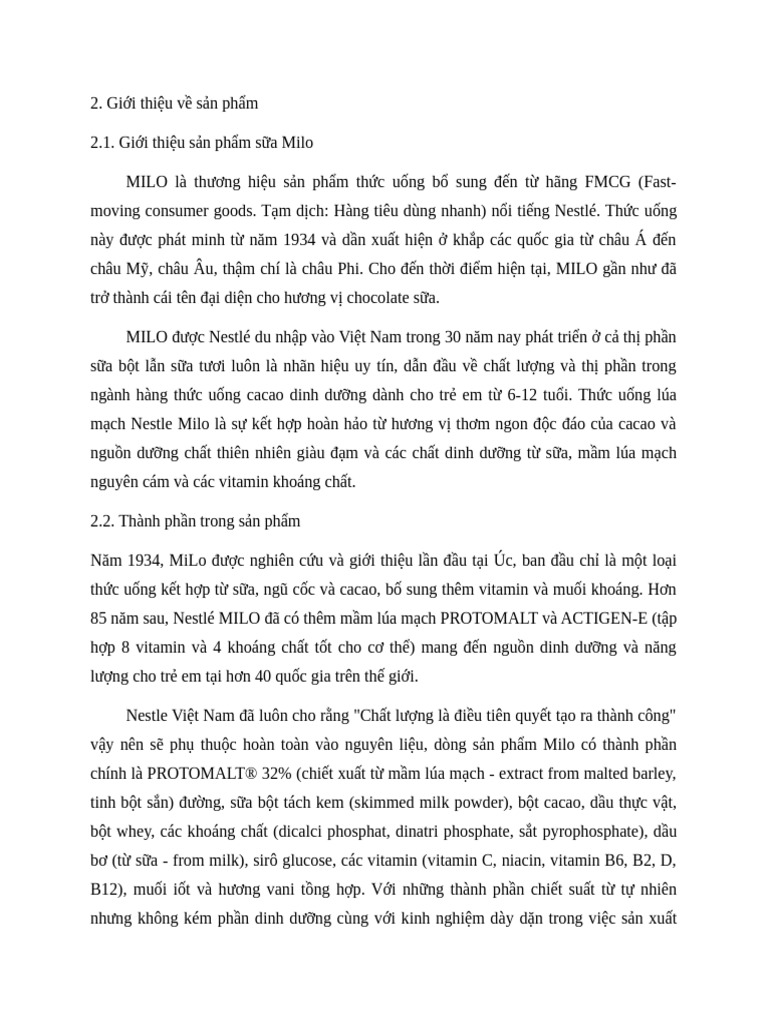 2. Giới thiệu về sản phẩm

2.1. Giới thiệu sản phẩm sữa Milo

MILO là thương hiệu sản phẩm thức uống bổ sung đến từ hãng FMCG (Fast-moving consumer goods. Tạm dịch: Hàng tiêu dùng nhanh) nổi tiếng Nestlé. Thức uống này được phát minh từ năm 1934 và dần xuất hiện ở khắp các quốc gia từ châu Á đến châu Mỹ, châu Âu, thậm chí là châu Phi. Cho đến thời điểm hiện tại, MILO gần như đã trở thành cái tên đại diện cho hương vị chocolate sữa.

MILO được Nestlé du nhập vào Việt Nam trong 30 năm nay phát triển ở cả thị phần sữa bột lẫn sữa tươi luôn là nhãn hiệu uy tín, dẫn đầu về chất lượng và thị phần trong ngành hàng thức uống cacao dinh dưỡng dành cho trẻ em từ 6-12 tuổi. Thức uống lúa mạch Nestle Milo là sự kết hợp hoàn hảo từ hương vị thơm ngon độc đáo của cacao và nguồn dưỡng chất thiên nhiên giàu đạm và các chất dinh dưỡng từ sữa, mầm lúa mạch nguyên cám và các vitamin khoáng chất.

2.2. Thành phần trong sản phẩm

Năm 1934, MiLo được nghiên cứu và giới thiệu lần đầu tại Úc, ban đầu chỉ là một loại thức uống kết hợp từ sữa, ngũ cốc và cacao, bổ sung thêm vitamin và muối khoáng. Hơn 85 năm sau, Nestlé MILO đã có thêm mầm lúa mạch PROTOMALT và ACTIGEN-E (tập hợp 8 vitamin và 4 khoáng chất tốt cho cơ thể) mang đến nguồn dinh dưỡng và năng lượng cho trẻ em tại hơn 40 quốc gia trên thế giới.

Nestle Việt Nam đã luôn cho rằng "Chất lượng là điều tiên quyết tạo ra thành công" vậy nên sẽ phụ thuộc hoàn toàn vào nguyên liệu, dòng sản phẩm Milo có thành phần chính là PROTOMALT® 32% (chiết xuất từ mầm lúa mạch - extract from malted barley, tinh bột sắn) đường, sữa bột tách kem (skimmed milk powder), bột cacao, dầu thực vật, bột whey, các khoáng chất (dicalci phosphat, dinatri phosphate, sắt pyrophosphate), dầu bơ (từ sữa - from milk), sirô glucose, các vitamin (vitamin C, niacin, vitamin B6, B2, D, B12), muối iốt và hương vani tổng hợp. Với những thành phần chiết suất từ tự nhiên nhưng không kém phần dinh dưỡng cùng với kinh nghiệm dày dặn trong việc sản xuất